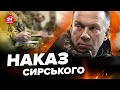 24

НАКАЗ
СИРСЬКОГО